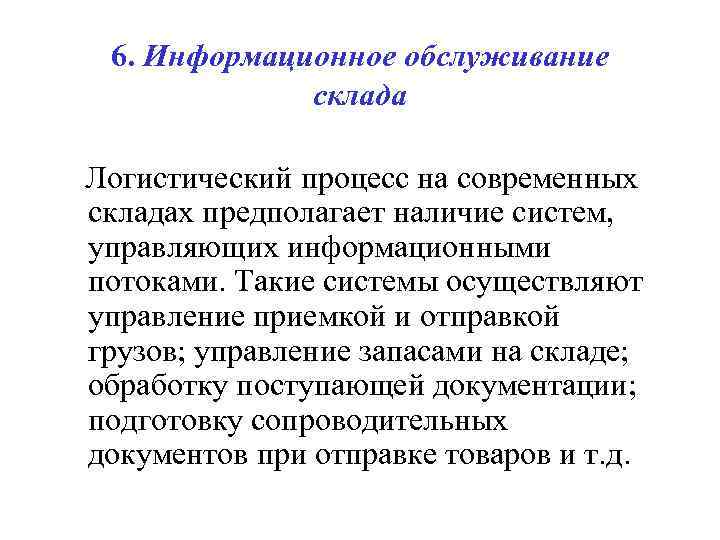 6. Информационное обслуживание склада

Логистический процесс на современных складах предполагает наличие систем, управляющих информационными потоками. Такие системы осуществляют управление приемкой и отправкой грузов; управление запасами на складе; обработку поступающей документации; подготовку сопроводительных документов при отправке товаров и т.д.